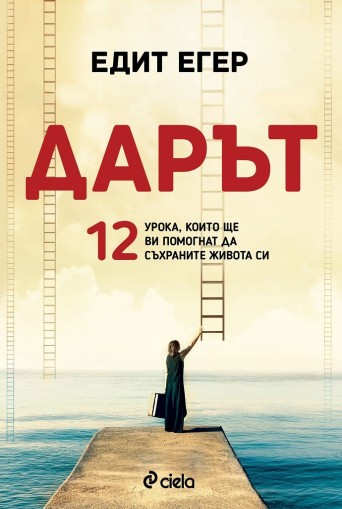 ЕДИТ ЕГЕР

ДАРЪТ

12 УРОКА, КОИТО ЩЕ ВИ ПОМОГНАТ ДА СЪХРАНИТЕ ЖИВОТА СИ

ciela